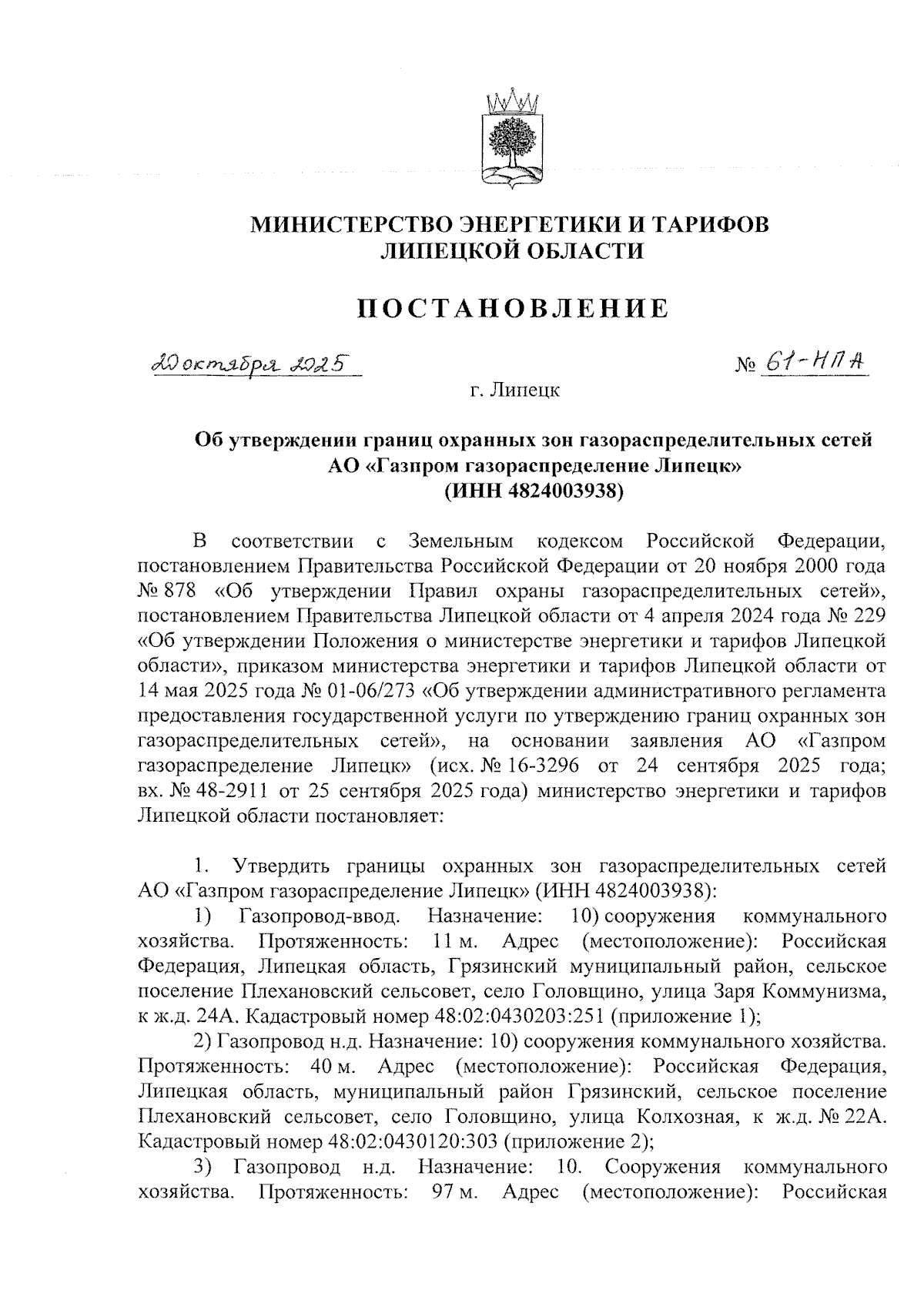 МИНИСТЕРСТВО ЭНЕРГЕТИКИ И ТАРИФОВ
ЛИПЕЦКОЙ ОБЛАСТИ

ПОСТАНОВЛЕНИЕ

20 октября 2025 № 61-НПА

г. Липецк

Об утверждении границ охранных зон газораспределительных сетей АО «Газпром газораспределение Липецк» (ИНН 4824003938)

В соответствии с Земельным кодексом Российской Федерации, постановлением Правительства Российской Федерации от 20 ноября 2000 года № 878 «Об утверждении Правил охраны газораспределительных сетей», постановлением Правительства Липецкой области от 4 апреля 2024 года № 229 «Об утверждении Положения о министерстве энергетики и тарифов Липецкой области», приказом министерства энергетики и тарифов Липецкой области от 14 мая 2025 года № 01-06/273 «Об утверждении административного регламента предоставления государственной услуги по утверждению границ охранных зон газораспределительных сетей», на основании заявления АО «Газпром газораспределение Липецк» (исх. № 16-3296 от 24 сентября 2025 года; вх. № 48-2911 от 25 сентября 2025 года) министерство энергетики и тарифов Липецкой области постановляет:

1. Утвердить границы охранных зон газораспределительных сетей АО «Газпром газораспределение Липецк» (ИНН 4824003938):

1) Газопровод-ввод. Назначение: 10) сооружения коммунального хозяйства. Протяженность: 11 м. Адрес (местоположение): Российская Федерация, Липецкая область, Грязинский муниципальный район, сельское поселение Плехановский сельсовет, село Головщино, улица Заря Коммунизма, к ж.д. 24А. Кадастровый номер 48:02:0430203:251 (приложение 1);

2) Газопровод н.д. Назначение: 10) сооружения коммунального хозяйства. Протяженность: 40 м. Адрес (местоположение): Российская Федерация, Липецкая область, муниципальный район Грязинский, сельское поселение Плехановский сельсовет, село Головщино, улица Колхозная, к ж.д. № 22А. Кадастровый номер 48:02:0430120:303 (приложение 2);

3) Газопровод н.д. Назначение: 10. Сооружения коммунального хозяйства. Протяженность: 97 м. Адрес (местоположение): Российская